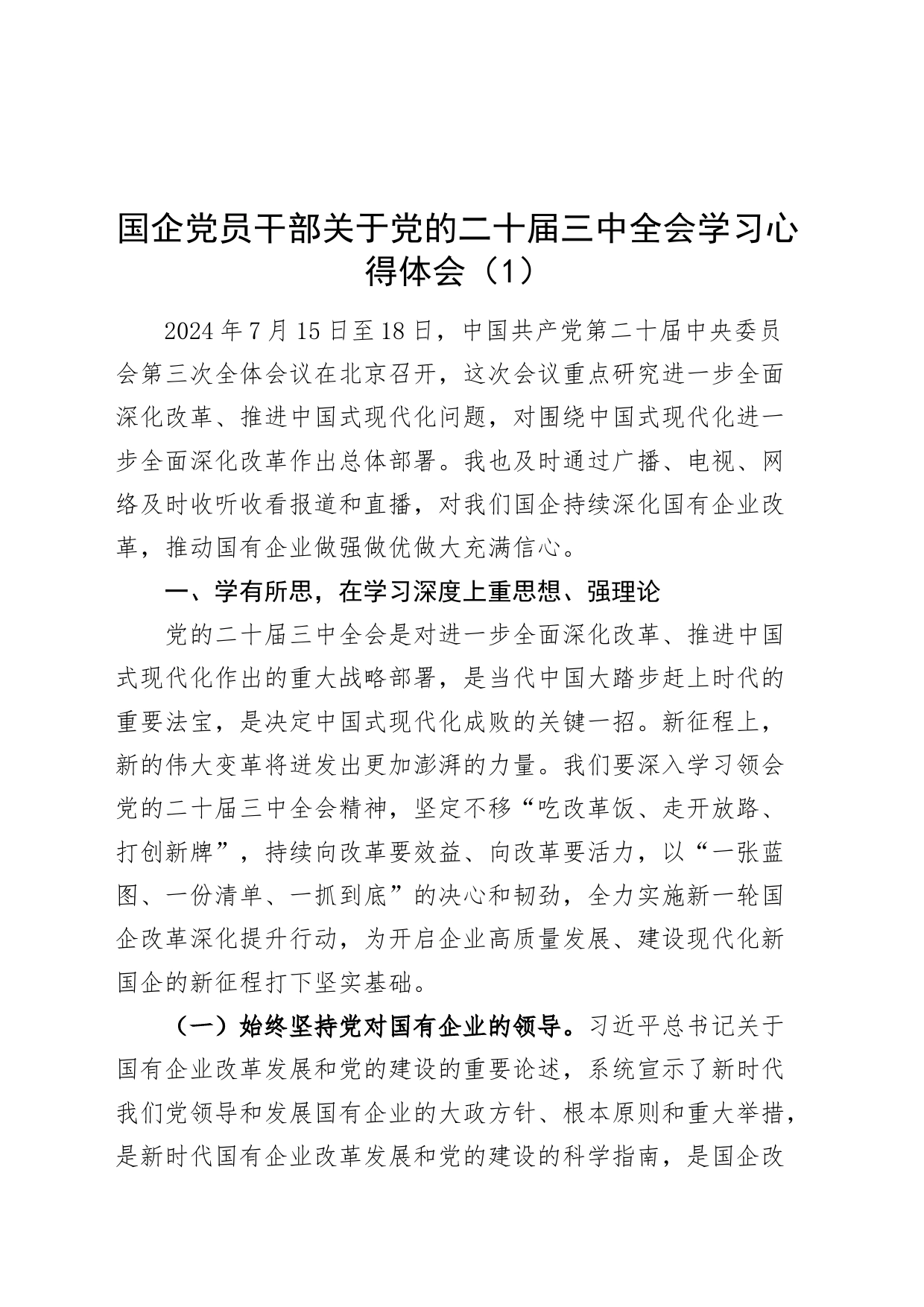 国企党员干部关于党的二十届三中全会学习心得体会（1）

2024年7月15日至18日，中国共产党第二十届中央委员会第三次全体会议在北京召开，这次会议重点研究进一步全面深化改革、推进中国式现代化问题，对围绕中国式现代化进一步全面深化改革作出总体部署。我也及时通过广播、电视、网络及时收听收看报道和直播，对我们国企持续深化国有企业改革，推动国有企业做强做优做大充满信心。

一、学有所思，在学习深度上重思想、强理论

党的二十届三中全会是对进一步全面深化改革、推进中国式现代化作出的重大战略部署，是当代中国大踏步赶上时代的重要法宝，是决定中国式现代化成败的关键一招。新征程上，新的伟大变革将迸发出更加澎湃的力量。我们要深入学习领会党的二十届三中全会精神，坚定不移“吃改革饭、走开放路、打创新牌”，持续向改革要效益、向改革要活力，以“一张蓝图、一份清单、一抓到底”的决心和韧劲，全力实施新一轮国企改革深化提升行动，为开启企业高质量发展、建设现代化新国企的新征程打下坚实基础。

（一）始终坚持党对国有企业的领导。习近平总书记关于国有企业改革发展和党的建设的重要论述，系统宣示了新时代我们党领导和发展国有企业的大政方针、根本原则和重大举措，是新时代国有企业改革发展和党的建设的科学指南，是国企改